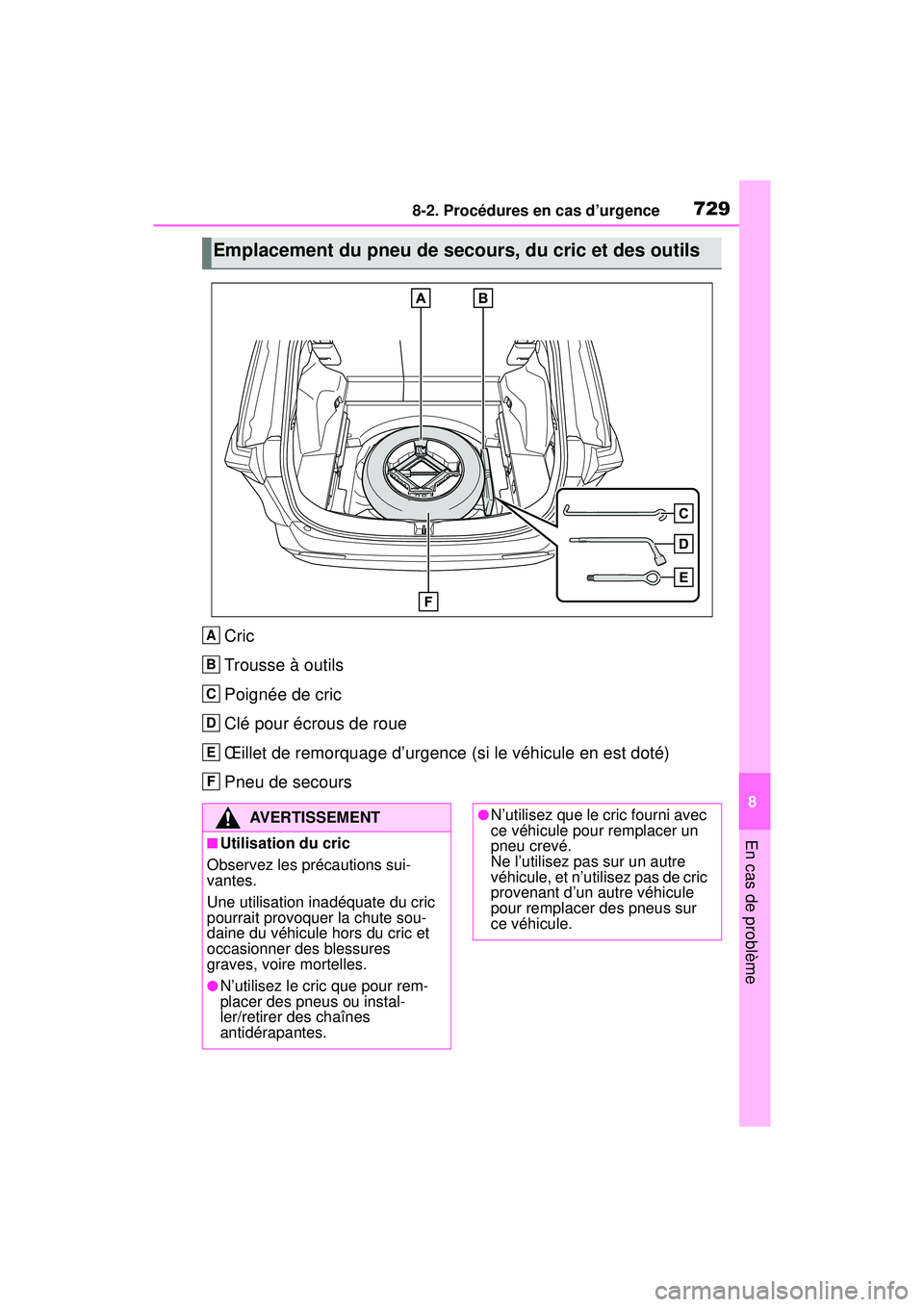 8-2. Procédures en cas d’urgence 729

Emplacement du pneu de secours, du cric et des outils

A B C D E F

A Cric

B Trousse à outils

C Poignée de cric

D Clé pour écrous de roue

E Œillet de remorquage d’urgence (si le véhicule en est doté)

F Pneu de secours

AVERTISSEMENT

■Utilisation du cric

Observez les précautions suivantes.

Une utilisation inadéquate du cric pourrait provoquer la chute soudaine du véhicule hors du cric et occasionner des blessures graves, voire mortelles.

●N’utilisez le cric que pour remplacer des pneus ou installer/retirer des chaînes antidérapantes.

●N’utilisez que le cric fourni avec ce véhicule pour remplacer un pneu crevé.
Ne l’utilisez pas sur un autre véhicule, et n’utilisez pas de cric provenant d’un autre véhicule pour remplacer des pneus sur ce véhicule.

8

En cas de problème

carmanualsonline.info